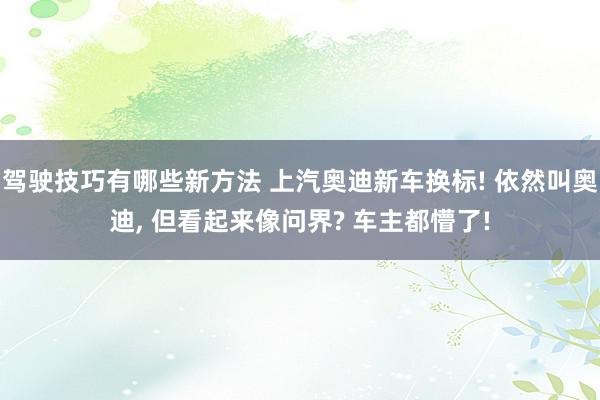 驾驶技巧有哪些新方法 上汽奥迪新车换标! 依然叫奥迪, 但看起来像问界? 车主都懵了!